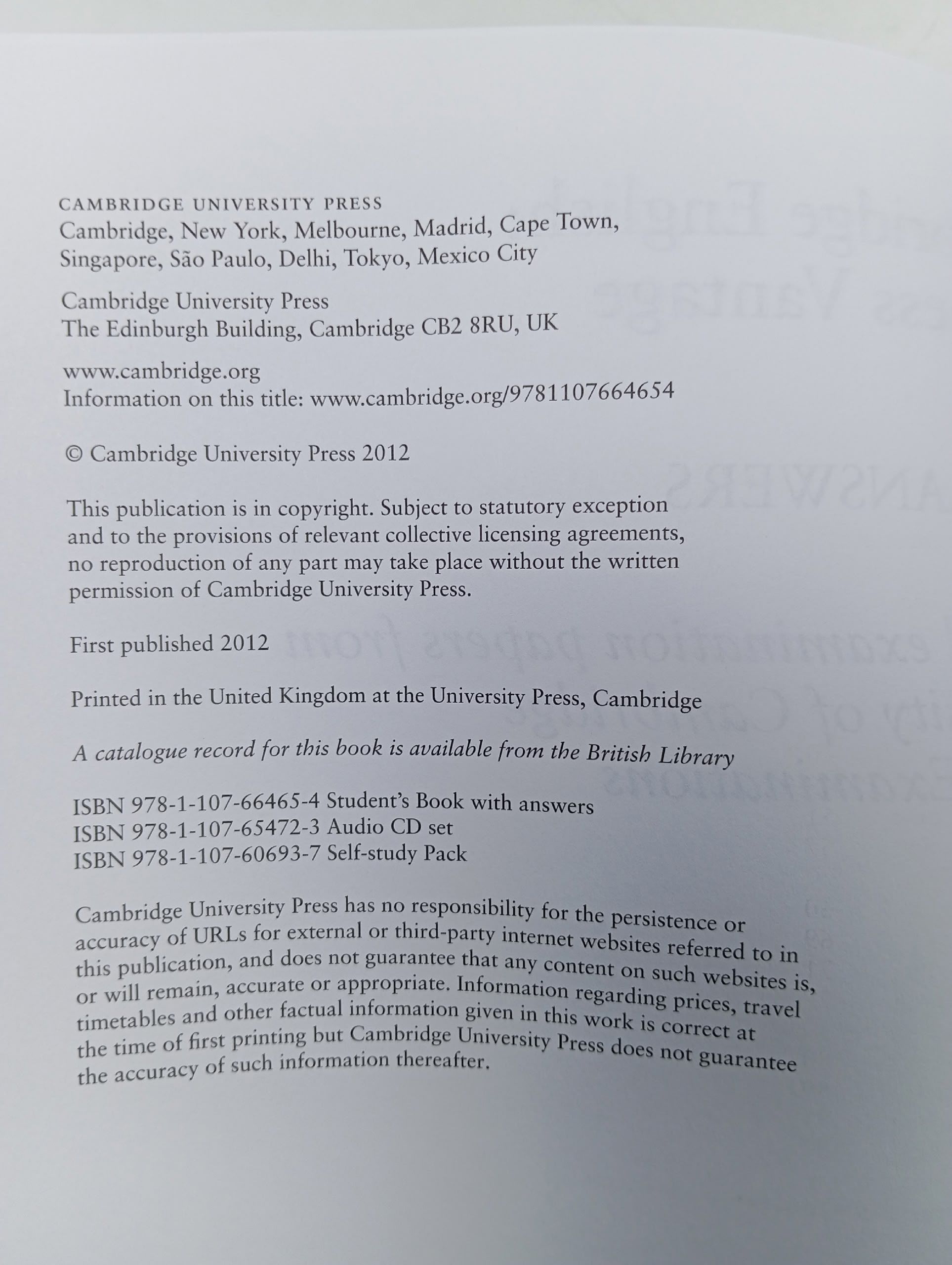 CAMBRIDGE UNIVERSITY PRESS
Cambridge, New York, Melbourne, Madrid, Cape Town, Singapore, São Paulo, Delhi, Tokyo, Mexico City

Cambridge University Press
The Edinburgh Building, Cambridge CB2 8RU, UK

www.cambridge.org
Information on this title: www.cambridge.org/9781107664654

© Cambridge University Press 2012

This publication is in copyright. Subject to statutory exception and to the provisions of relevant collective licensing agreements, no reproduction of any part may take place without the written permission of Cambridge University Press.

First published 2012

Printed in the United Kingdom at the University Press, Cambridge

A catalogue record for this book is available from the British Library

ISBN 978-1-107-66465-4 Student's Book with answers
ISBN 978-1-107-65472-3 Audio CD set
ISBN 978-1-107-60693-7 Self-study Pack

Cambridge University Press has no responsibility for the persistence or accuracy of URLs for external or third-party internet websites referred to in this publication, and does not guarantee that any content on such websites is, or will remain, accurate or appropriate. Information regarding prices, travel timetables and other factual information given in this work is correct at the time of first printing but Cambridge University Press does not guarantee the accuracy of such information thereafter.